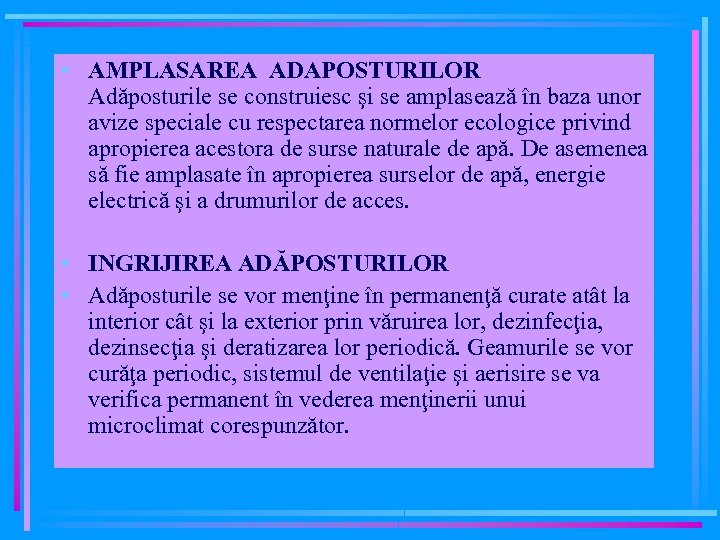 • AMPLASAREA ADAPOSTURILOR
Adăposturile se construiesc şi se amplasează în baza unor avize speciale cu respectarea normelor ecologice privind apropierea acestora de surse naturale de apă. De asemenea să fie amplasate în apropierea surselor de apă, energie electrică şi a drumurilor de acces.

• INGRIJIREA ADĂPOSTURILOR

• Adăposturile se vor menţine în permanenţă curate atât la interior cât şi la exterior prin văruirea lor, dezinfecţia, dezinsecţia şi deratizarea lor periodică. Geamurile se vor curăţa periodic, sistemul de ventilaţie şi aerisire se va verifica permanent în vederea menţinerii unui microclimat corespunzător.